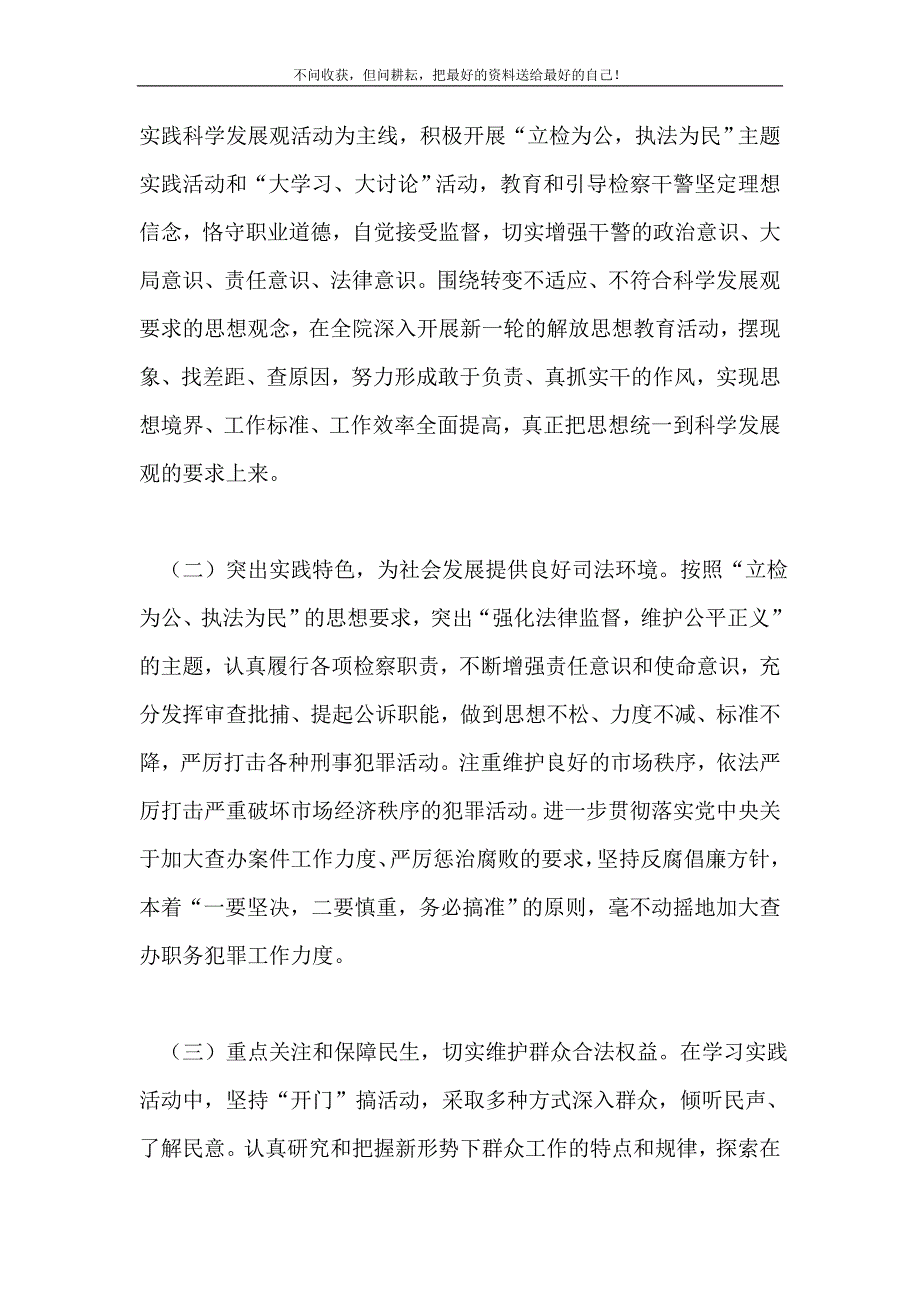 不问收获，但问耕耘，把最好的资料送给最好的自己！

实践科学发展观活动为主线，积极开展“立检为公，执法为民”主题实践活动和“大学习、大讨论”活动，教育和引导检察干警坚定理想信念，恪守职业道德，自觉接受监督，切实增强干警的政治意识、大局意识、责任意识、法律意识。围绕转变不适应、不符合科学发展观要求的思想观念，在全院深入开展新一轮的解放思想教育活动，摆现象、找差距、查原因，努力形成敢于负责、真抓实干的作风，实现思想境界、工作标准、工作效率全面提高，真正把思想统一到科学发展观的要求上来。

（二）突出实践特色，为社会发展提供良好司法环境。按照“立检为公、执法为民”的思想要求，突出“强化法律监督，维护公平正义”的主题，认真履行各项检察职责，不断增强责任意识和使命意识，充分发挥审查批捕、提起公诉职能，做到思想不松、力度不减、标准不降，严厉打击各种刑事犯罪活动。注重维护良好的市场秩序，依法严厉打击严重破坏市场经济秩序的犯罪活动。进一步贯彻落实党中央关于加大查办案件工作力度、严厉惩治腐败的要求，坚持反腐倡廉方针，本着“一要坚决，二要慎重，务必搞准”的原则，毫不动摇地加大查办职务犯罪工作力度。

（三）重点关注和保障民生，切实维护群众合法权益。在学习实践活动中，坚持“开门”搞活动，采取多种方式深入群众，倾听民声、了解民意。认真研究和把握新形势下群众工作的特点和规律，探索在